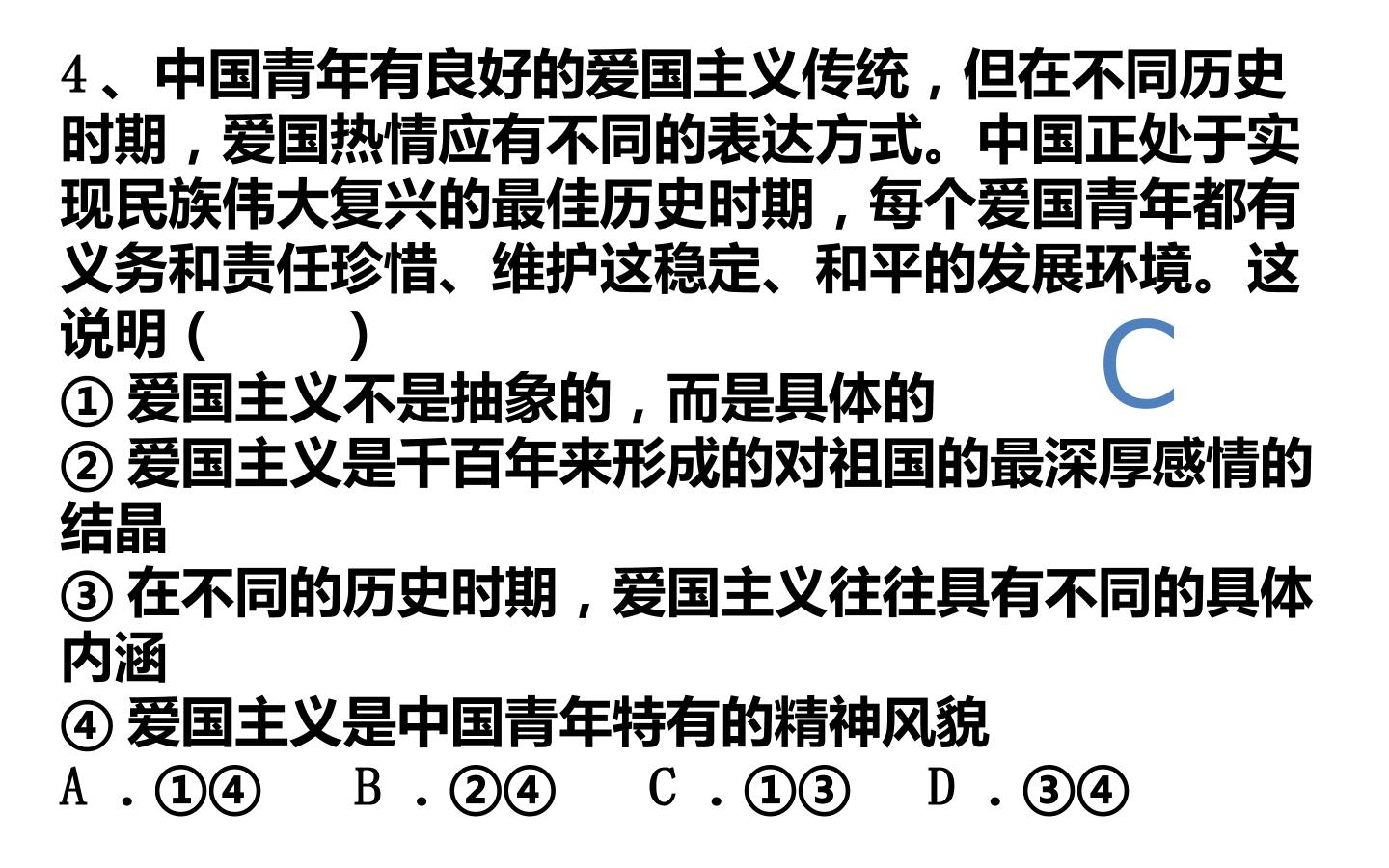 4、中国青年有良好的爱国主义传统，但在不同历史时期，爱国热情应有不同的表达方式。中国正处于实现民族伟大复兴的最佳历史时期，每个爱国青年都有义务和责任珍惜、维护这稳定、和平的发展环境。这说明（ ）

C

①爱国主义不是抽象的，而是具体的
②爱国主义是千百年来形成的对祖国的最深厚感情的结晶
③在不同的历史时期，爱国主义往往具有不同的具体内涵
④爱国主义是中国青年特有的精神风貌
A．①④ B．②④ C．①③ D．③④